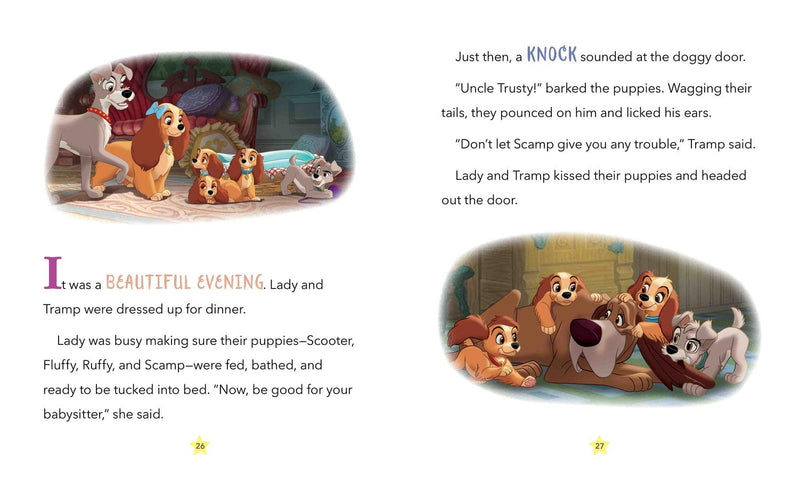 It was a BEAUTIFUL EVENING. Lady and Tramp were dressed up for dinner.

Lady was busy making sure their puppies—Scooter, Fluffy, Ruffy, and Scamp—were fed, bathed, and ready to be tucked into bed. "Now, be good for your babysitter," she said.

26

Just then, a KNOCK sounded at the doggy door.

"Uncle Trusty!" barked the puppies. Wagging their tails, they pounced on him and licked his ears.

"Don't let Scamp give you any trouble," Tramp said.

Lady and Tramp kissed their puppies and headed out the door.

27